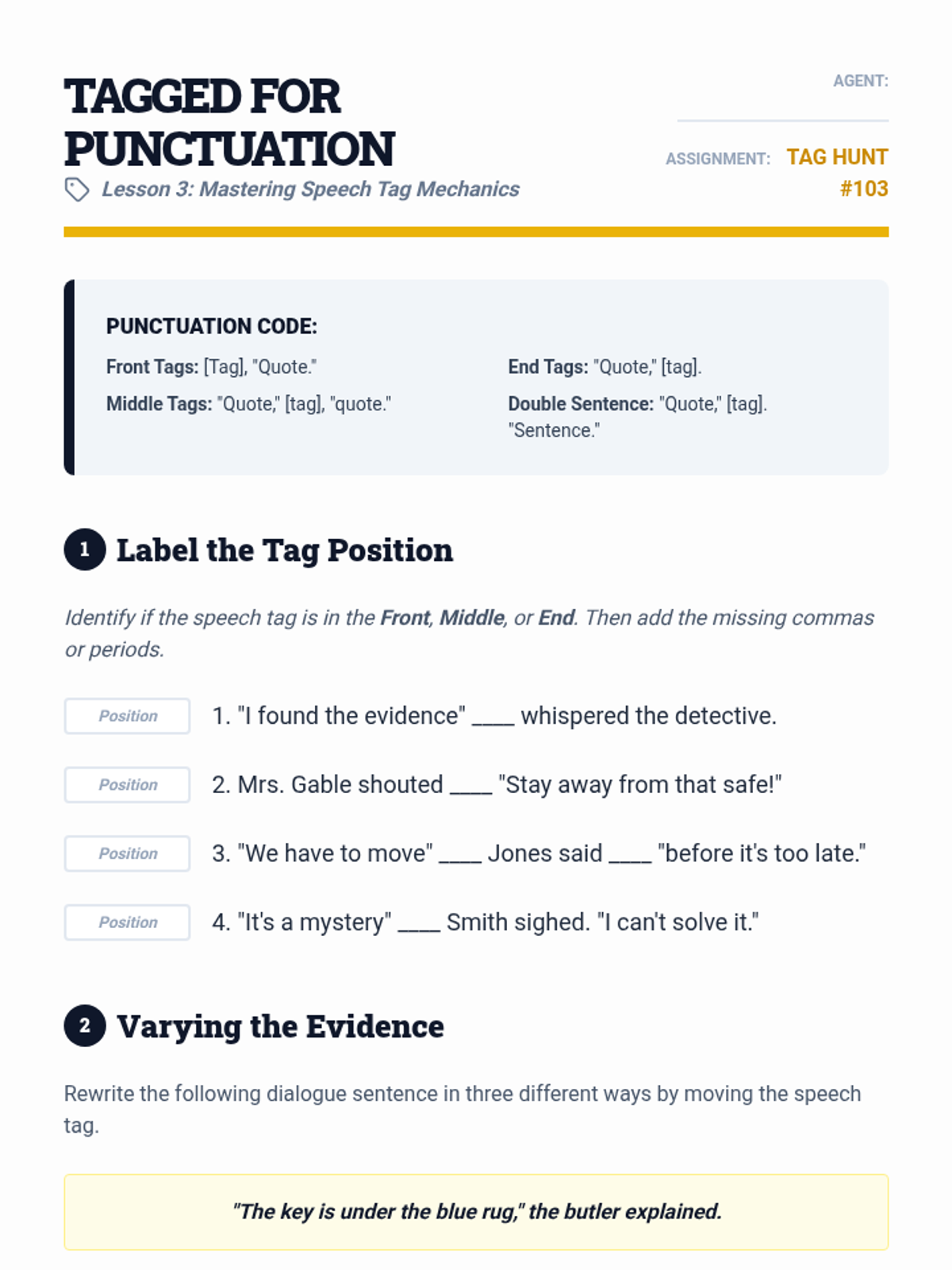 TAGGED FOR PUNCTUATION

Lesson 3: Mastering Speech Tag Mechanics

AGENT:

ASSIGNMENT: TAG HUNT #103

PUNCTUATION CODE:

Front Tags: [Tag], "Quote."

Middle Tags: "Quote," [tag], "quote."

End Tags: "Quote," [tag].

Double Sentence: "Quote," [tag]. "Sentence."

1 Label the Tag Position

Identify if the speech tag is in the Front, Middle, or End. Then add the missing commas or periods.

Position 1. "I found the evidence" ____ whispered the detective.

Position 2. Mrs. Gable shouted ____ "Stay away from that safe!"

Position 3. "We have to move" ____ Jones said ____ "before it's too late."

Position 4. "It's a mystery" ____ Smith sighed. "I can't solve it."

2 Varying the Evidence

Rewrite the following dialogue sentence in three different ways by moving the speech tag.

"The key is under the blue rug," the butler explained.